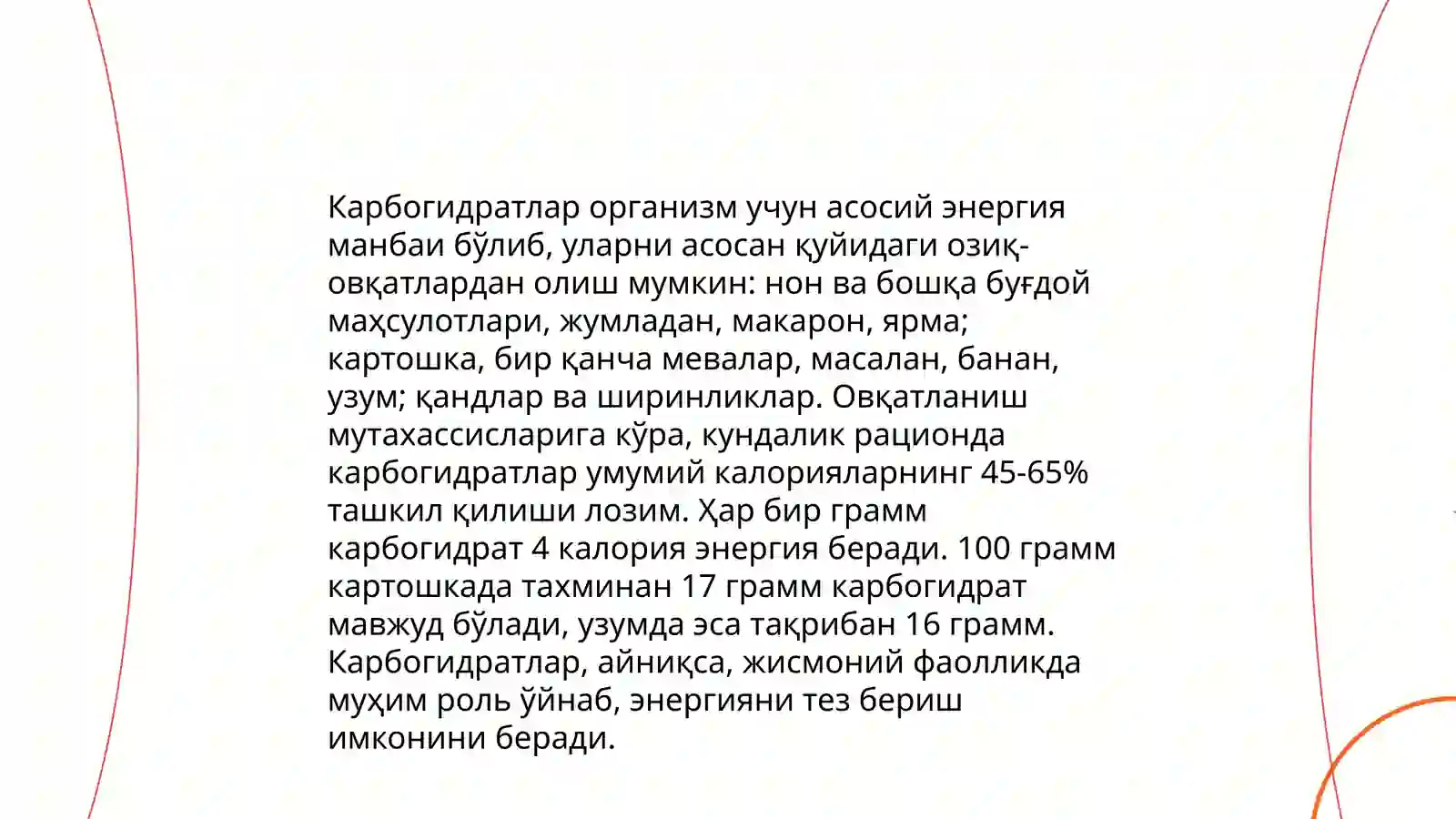 Карбогидратлар организм учун асосий энергия манбаи бўлиб, уларни асосан қуйидаги озиқ-овқатлардан олиш мумкин: нон ва бошқа буғдой маҳсулотлари, жумладан, макарон, ярма; картошка, бир қанча мевалар, масалан, банан, узум; қандлар ва ширинликлар. Овқатланиш мутахассисларига кўра, кундалик рационда карбогидратлар умумий калорияларнинг 45-65% ташкил қилиши лозим. Ҳар бир грамм карбогидрат 4 калория энергия беради. 100 грамм картошкада тахминан 17 грамм карбогидрат мавжуд бўлади, узумда эса тақрибан 16 грамм. Карбогидратлар, айниқса, жисмоний фаолликда муҳим роль ўйнаб, энергияни тез бериш имконини беради.